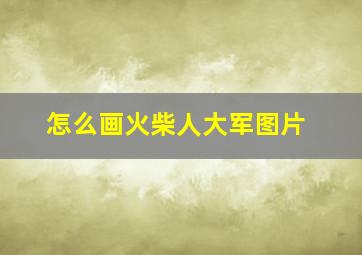 怎么画火柴人大军图片